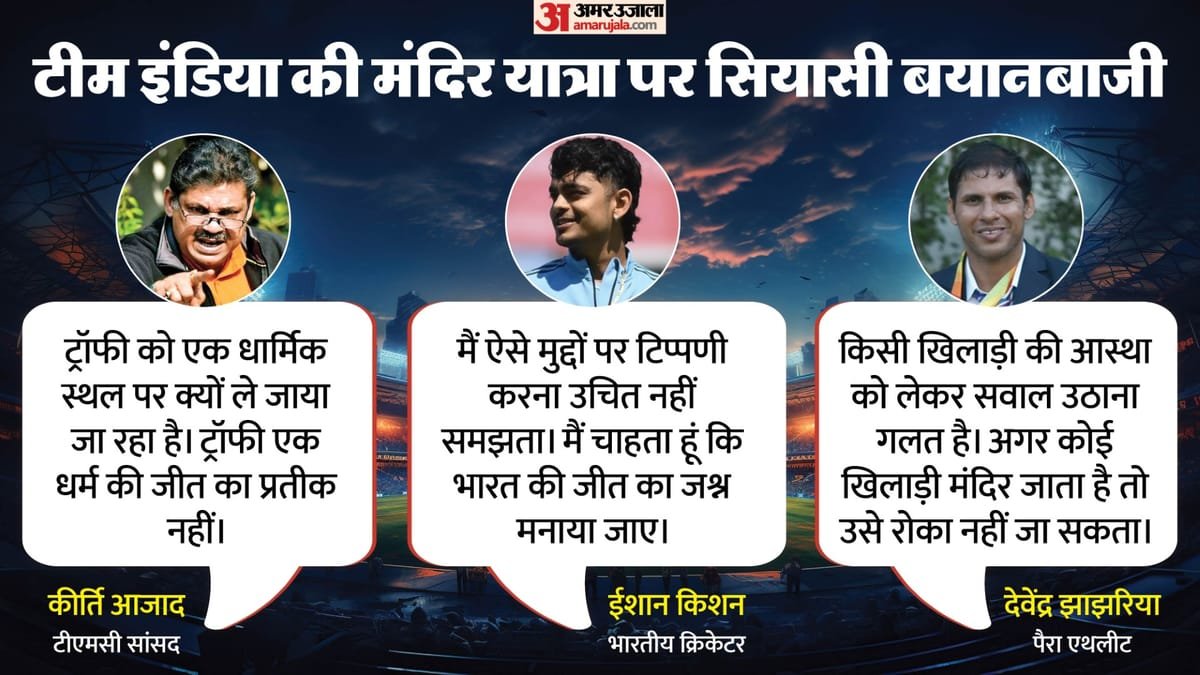 अ अमर उजाला amarujala.com

टीम इंडिया की मंदिर यात्रा पर सियासी बयानबाजी

ट्रॉफी को एक धार्मिक स्थल पर क्यों ले जाया जा रहा है। ट्रॉफी एक धर्म की जीत का प्रतीक नहीं।

कीर्ति आजाद
टीएमसी सांसद

मैं ऐसे मुद्दों पर टिप्पणी करना उचित नहीं समझता। मैं चाहता हूं कि भारत की जीत का जश्न मनाया जाए।

ईशान किशन
भारतीय क्रिकेटर

किसी खिलाड़ी की आस्था को लेकर सवाल उठाना गलत है। अगर कोई खिलाड़ी मंदिर जाता है तो उसे रोका नहीं जा सकता।

देवेंद्र झाझरिया
पैरा एथलीट